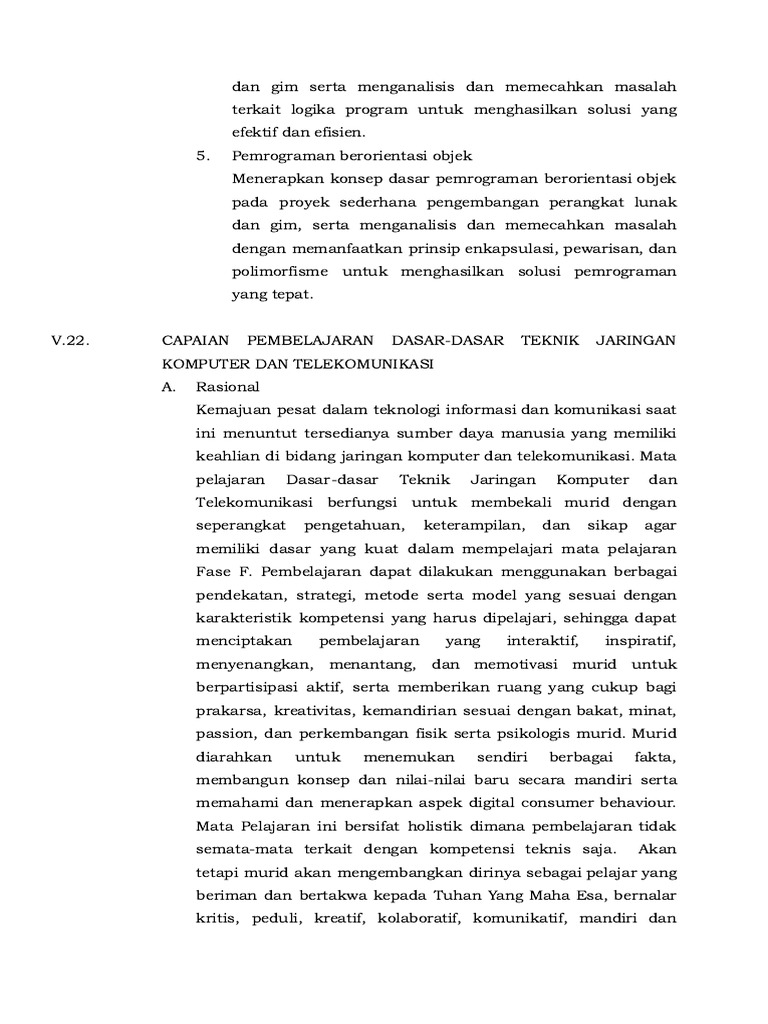 dan gim serta menganalisis dan memecahkan masalah terkait logika program untuk menghasilkan solusi yang efektif dan efisien.

5. Pemrograman berorientasi objek
Menerapkan konsep dasar pemrograman berorientasi objek pada proyek sederhana pengembangan perangkat lunak dan gim, serta menganalisis dan memecahkan masalah dengan memanfaatkan prinsip enkapsulasi, pewarisan, dan polimorfisme untuk menghasilkan solusi pemrograman yang tepat.

V.22. CAPAIAN PEMBELAJARAN DASAR-DASAR TEKNIK JARINGAN KOMPUTER DAN TELEKOMUNIKASI

A. Rasional
Kemajuan pesat dalam teknologi informasi dan komunikasi saat ini menuntut tersedianya sumber daya manusia yang memiliki keahlian di bidang jaringan komputer dan telekomunikasi. Mata pelajaran Dasar-dasar Teknik Jaringan Komputer dan Telekomunikasi berfungsi untuk membekali murid dengan seperangkat pengetahuan, keterampilan, dan sikap agar memiliki dasar yang kuat dalam mempelajari mata pelajaran Fase F. Pembelajaran dapat dilakukan menggunakan berbagai pendekatan, strategi, metode serta model yang sesuai dengan karakteristik kompetensi yang harus dipelajari, sehingga dapat menciptakan pembelajaran yang interaktif, inspiratif, menyenangkan, menantang, dan memotivasi murid untuk berpartisipasi aktif, serta memberikan ruang yang cukup bagi prakarsa, kreativitas, kemandirian sesuai dengan bakat, minat, passion, dan perkembangan fisik serta psikologis murid. Murid diarahkan untuk menemukan sendiri berbagai fakta, membangun konsep dan nilai-nilai baru secara mandiri serta memahami dan menerapkan aspek digital consumer behaviour. Mata Pelajaran ini bersifat holistik dimana pembelajaran tidak semata-mata terkait dengan kompetensi teknis saja. Akan tetapi murid akan mengembangkan dirinya sebagai pelajar yang beriman dan bertakwa kepada Tuhan Yang Maha Esa, bernalar kritis, peduli, kreatif, kolaboratif, komunikatif, mandiri dan